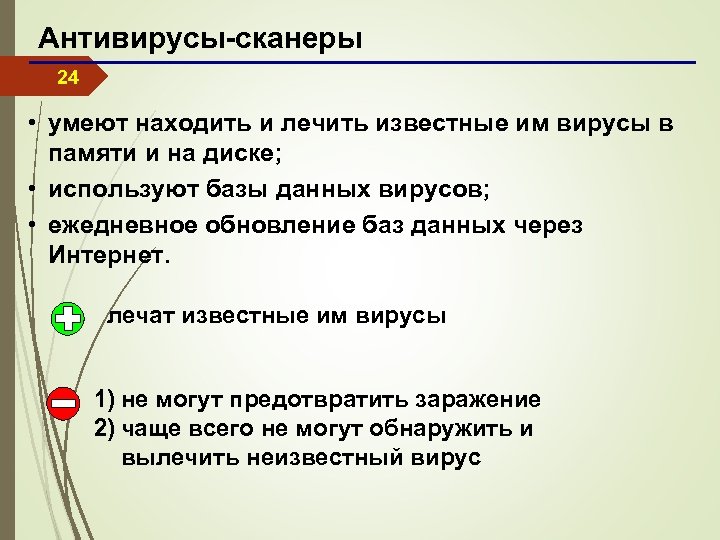 Антивирусы-сканеры

24

• умеют находить и лечить известные им вирусы в памяти и на диске;
• используют базы данных вирусов;
• ежедневное обновление баз данных через Интернет.

лечат известные им вирусы

1) не могут предотвратить заражение
2) чаще всего не могут обнаружить и вылечить неизвестный вирус